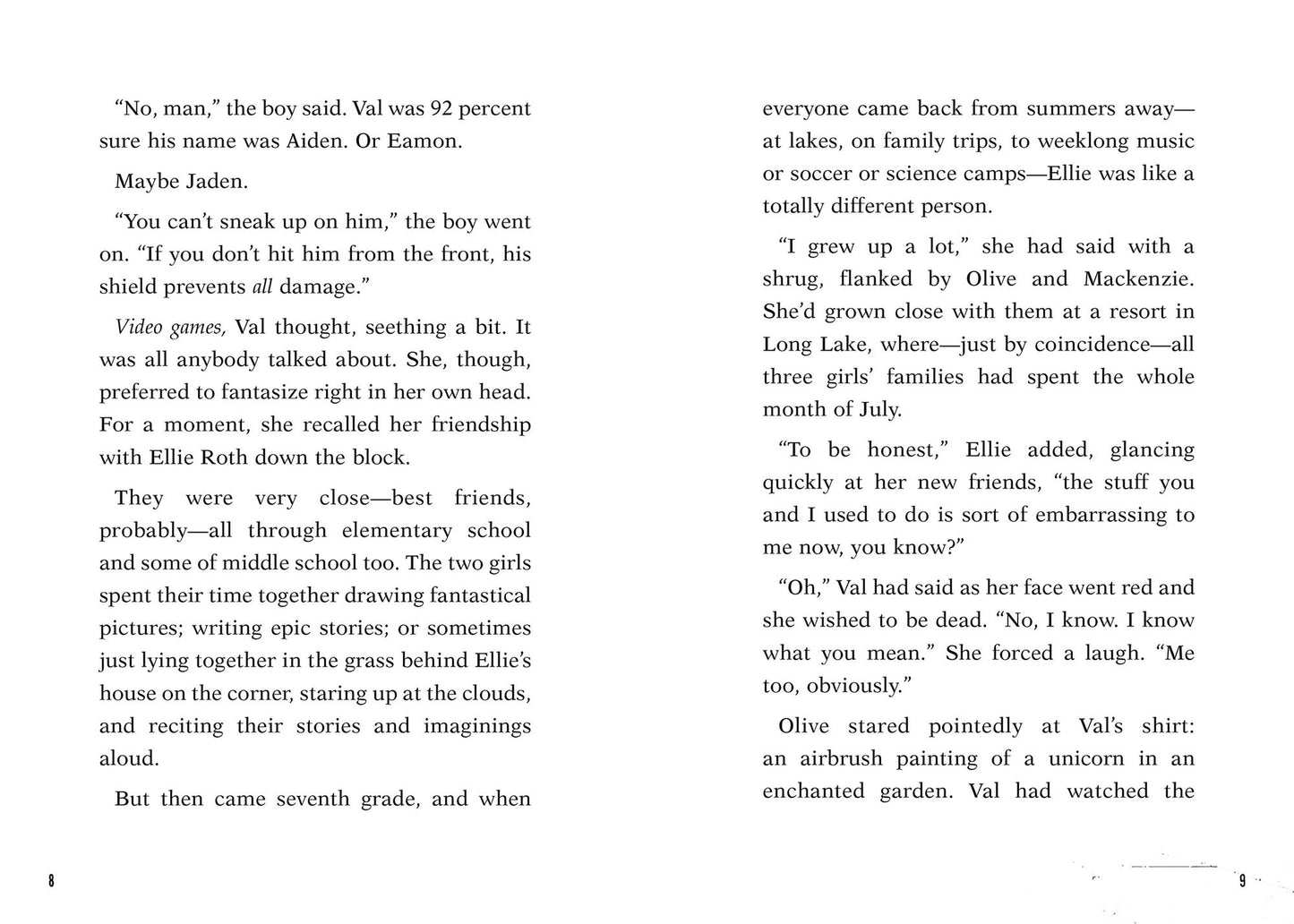 "No, man," the boy said. Val was 92 percent sure his name was Aiden. Or Eamon.

Maybe Jaden.

"You can't sneak up on him," the boy went on. "If you don't hit him from the front, his shield prevents all damage."

Video games, Val thought, seething a bit. It was all anybody talked about. She, though, preferred to fantasize right in her own head. For a moment, she recalled her friendship with Ellie Roth down the block.

They were very close—best friends, probably—all through elementary school and some of middle school too. The two girls spent their time together drawing fantastical pictures; writing epic stories; or sometimes just lying together in the grass behind Ellie's house on the corner, staring up at the clouds, and reciting their stories and imaginings aloud.

But then came seventh grade, and when

8

everyone came back from summers away—at lakes, on family trips, to weeklong music or soccer or science camps—Ellie was like a totally different person.

"I grew up a lot," she had said with a shrug, flanked by Olive and Mackenzie. She'd grown close with them at a resort in Long Lake, where—just by coincidence—all three girls' families had spent the whole month of July.

"To be honest," Ellie added, glancing quickly at her new friends, "the stuff you and I used to do is sort of embarrassing to me now, you know?"

"Oh," Val had said as her face went red and she wished to be dead. "No, I know. I know what you mean." She forced a laugh. "Me too, obviously."

Olive stared pointedly at Val's shirt: an airbrush painting of a unicorn in an enchanted garden. Val had watched the

9